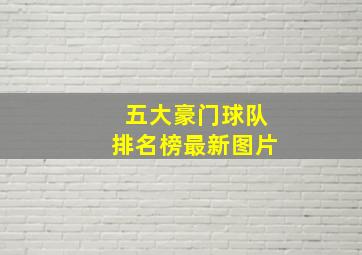 五大豪门球队
排名榜最新图片